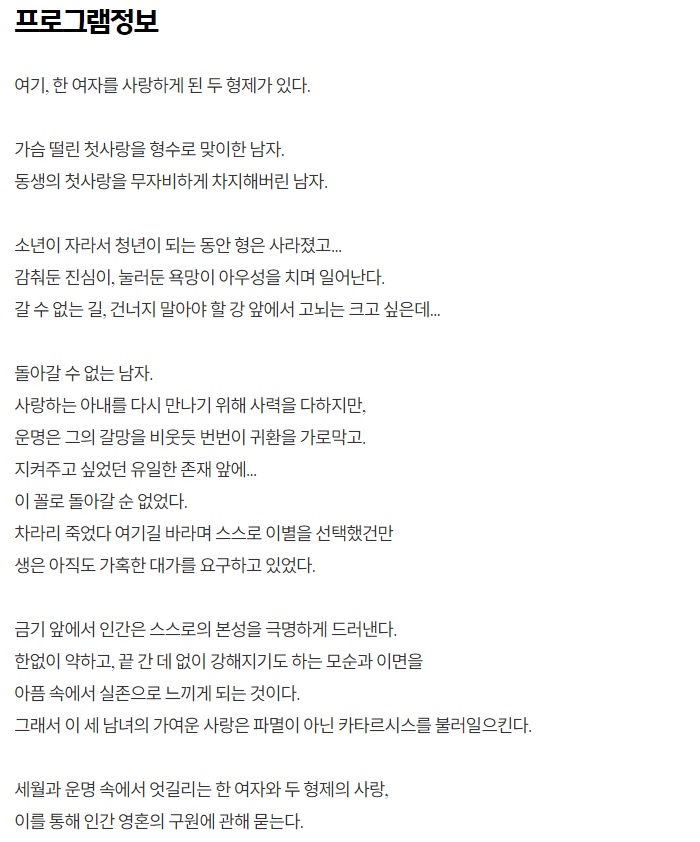 프로그램정보

여기, 한 여자를 사랑하게 된 두 형제가 있다.

가슴 떨린 첫사랑을 형수로 맞이한 남자.
동생의 첫사랑을 무자비하게 차지해버린 남자.

소년이 자라서 청년이 되는 동안 형은 사라졌고...
감춰둔 진심이, 눌러둔 욕망이 아우성을 치며 일어난다.
갈 수 없는 길, 건너지 말아야 할 강 앞에서 고뇌는 크고 싶은데...

돌아갈 수 없는 남자.
사랑하는 아내를 다시 만나기 위해 사력을 다하지만,
운명은 그의 갈망을 비웃듯 번번이 귀환을 가로막고.
지켜주고 싶었던 유일한 존재 앞에...
이 꼴로 돌아갈 순 없었다.
차라리 죽었다 여기길 바라며 스스로 이별을 선택했건만
생은 아직도 가혹한 대가를 요구하고 있었다.

금기 앞에서 인간은 스스로의 본성을 극명하게 드러낸다.
한없이 약하고, 끝 간 데 없이 강해지기도 하는 모순과 이면을
아픔 속에서 실존으로 느끼게 되는 것이다.
그래서 이 세 남녀의 가여운 사랑은 파멸이 아닌 카타르시스를 불러일으킨다.

세월과 운명 속에서 엇갈리는 한 여자와 두 형제의 사랑,
이를 통해 인간 영혼의 구원에 관해 묻는다.